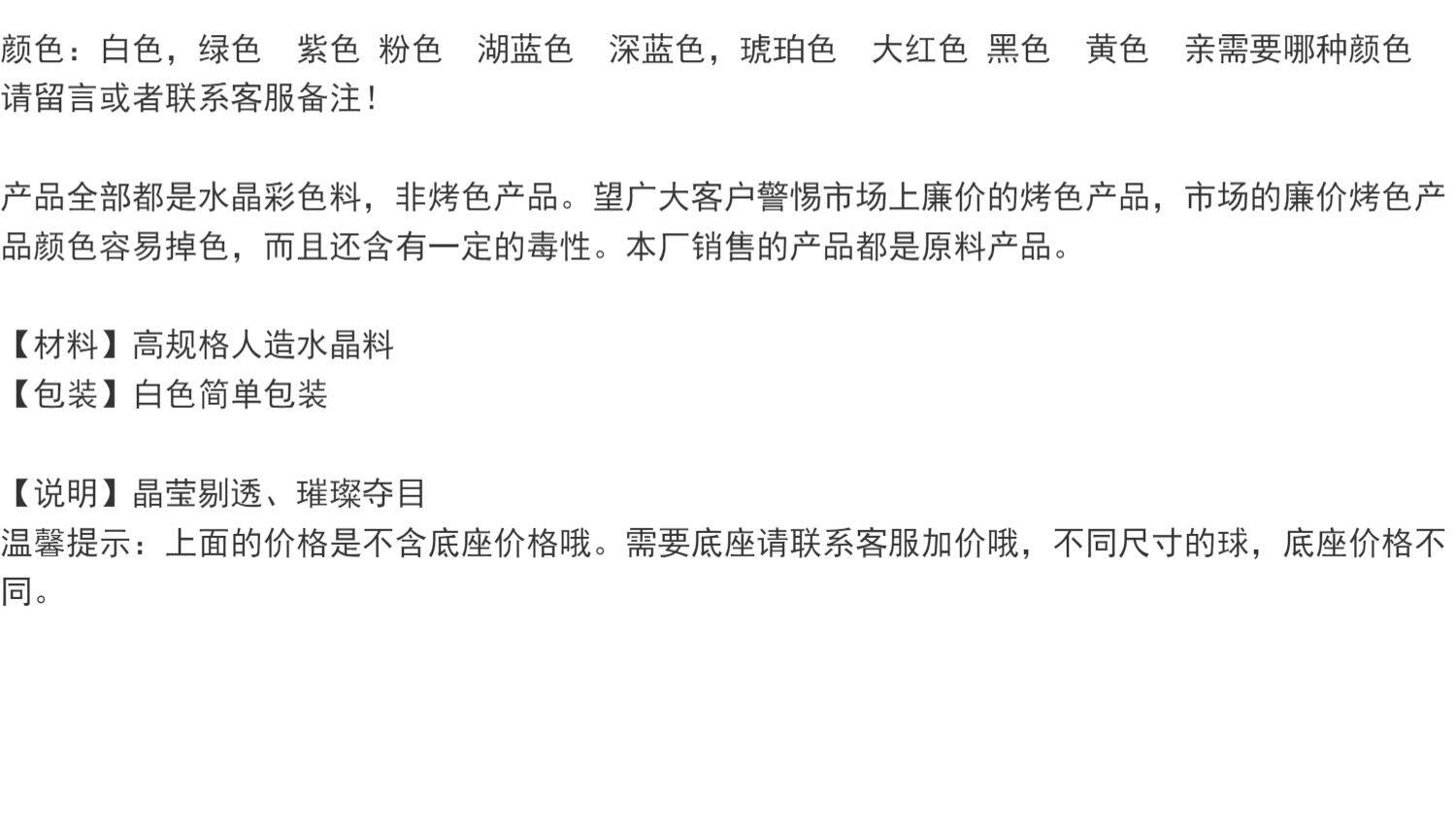 颜色：白色，绿色 紫色 粉色 湖蓝色 深蓝色，琥珀色 大红色 黑色 黄色 亲需要哪种颜色请留言或者联系客服备注！

产品全部都是水晶彩色料，非烤色产品。望广大客户警惕市场上廉价的烤色产品，市场的廉价烤色产品颜色容易掉色，而且还含有一定的毒性。本厂销售的产品都是原料产品。

【材料】高规格人造水晶料
【包装】白色简单包装

【说明】晶莹剔透、璀璨夺目
温馨提示：上面的价格是不含底座价格哦。需要底座请联系客服加价哦，不同尺寸的球，底座价格不同。